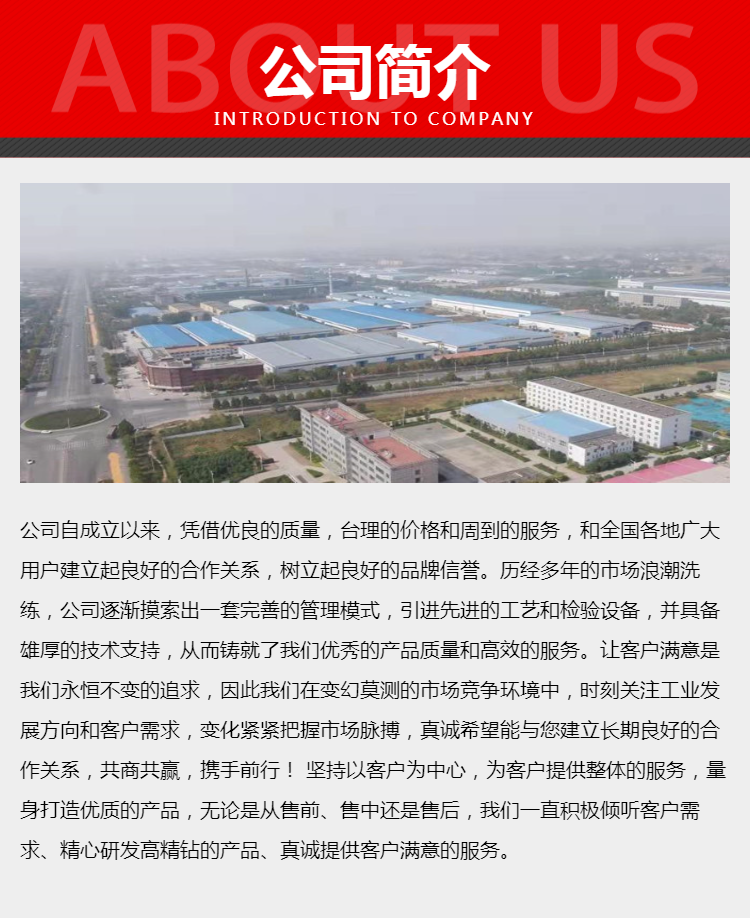 ABOUT US
公司简介
INTRODUCTION TO COMPANY

公司自成立以来，凭借优良的质量，台理的价格和周到的服务，和全国各地广大用户建立起良好的合作关系，树立起良好的品牌信誉。历经多年的市场浪潮洗练，公司逐渐摸索出一套完善的管理模式，引进先进的工艺和检验设备，并具备雄厚的技术支持，从而铸就了我们优秀的产品质量和高效的服务。让客户满意是我们永恒不变的追求，因此我们在变幻莫测的市场竞争环境中，时刻关注工业发展方向和客户需求，变化紧紧把握市场脉搏，真诚希望能与您建立长期良好的合作关系，共商共赢，携手前行！ 坚持以客户为中心，为客户提供整体的服务，量身打造优质的产品，无论是从售前、售中还是售后，我们一直积极倾听客户需求、精心研发高精钻的产品、真诚提供客户满意的服务。